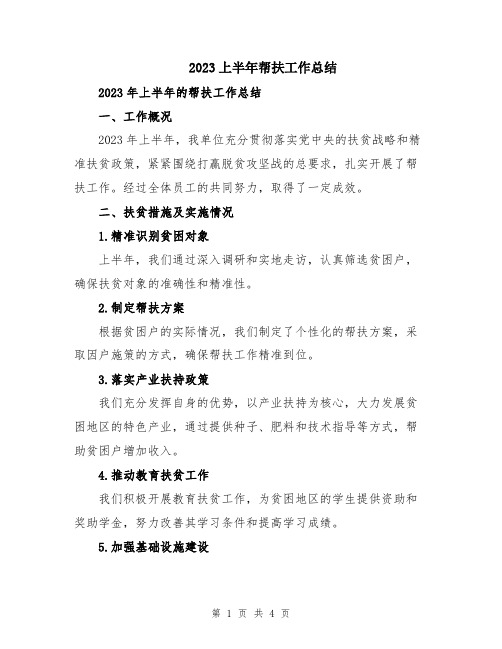 2023上半年帮扶工作总结

2023年上半年的帮扶工作总结

一、工作概况

2023年上半年，我单位充分贯彻落实党中央的扶贫战略和精准扶贫政策，紧紧围绕打赢脱贫攻坚战的总要求，扎实开展了帮扶工作。经过全体员工的共同努力，取得了一定成效。

二、扶贫措施及实施情况

1.精准识别贫困对象

上半年，我们通过深入调研和实地走访，认真筛选贫困户，确保扶贫对象的准确性和精准性。

2.制定帮扶方案

根据贫困户的实际情况，我们制定了个性化的帮扶方案，采取因户施策的方式，确保帮扶工作精准到位。

3.落实产业扶持政策

我们充分发挥自身的优势，以产业扶持为核心，大力发展贫困地区的特色产业，通过提供种子、肥料和技术指导等方式，帮助贫困户增加收入。

4.推动教育扶贫工作

我们积极开展教育扶贫工作，为贫困地区的学生提供资助和奖助学金，努力改善其学习条件和提高学习成绩。

5.加强基础设施建设

第 1 页 共 4 页